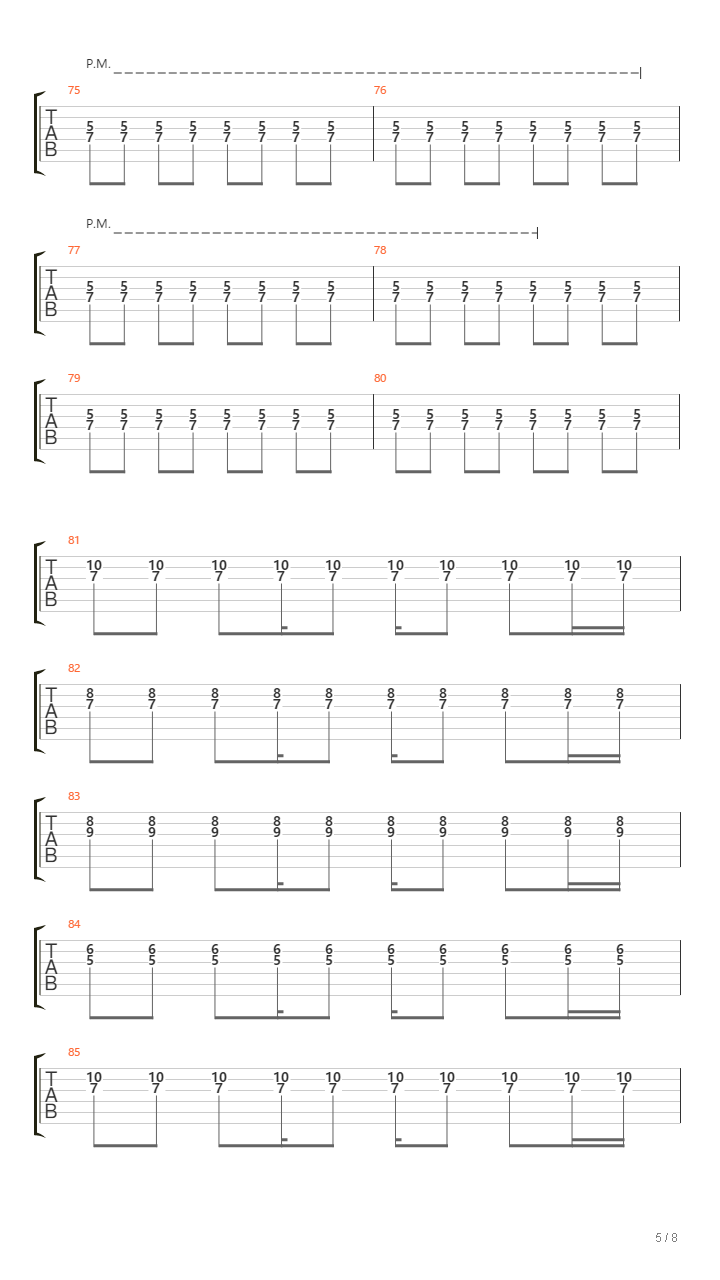 P.M.

75
T
A
B
5 5 5 5 5 5 5 5
7 7 7 7 7 7 7 7

76
5 5 5 5 5 5 5 5
7 7 7 7 7 7 7 7

P.M.

77
T
A
B
5 5 5 5 5 5 5 5
7 7 7 7 7 7 7 7

78
5 5 5 5 5 5 5 5
7 7 7 7 7 7 7 7

79
T
A
B
5 5 5 5 5 5 5 5
7 7 7 7 7 7 7 7

80
5 5 5 5 5 5 5 5
7 7 7 7 7 7 7 7

81
T
A
B
10 10 10 10 10 10 10 10 10 10
7 7 7 7 7 7 7 7 7 7

82
T
A
B
8 8 8 8 8 8 8 8 8 8
7 7 7 7 7 7 7 7 7 7

83
T
A
B
8 8 8 8 8 8 8 8 8 8
9 9 9 9 9 9 9 9 9 9

84
T
A
B
6 6 6 6 6 6 6 6 6 6
5 5 5 5 5 5 5 5 5 5

85
T
A
B
10 10 10 10 10 10 10 10 10 10
7 7 7 7 7 7 7 7 7 7

5 / 8